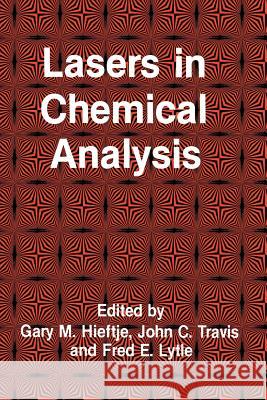 Lasers in Chemical Analysis

Edited by
Gary M. Hieftje, John C. Travis and Fred E. Lytle

Kraina Książek